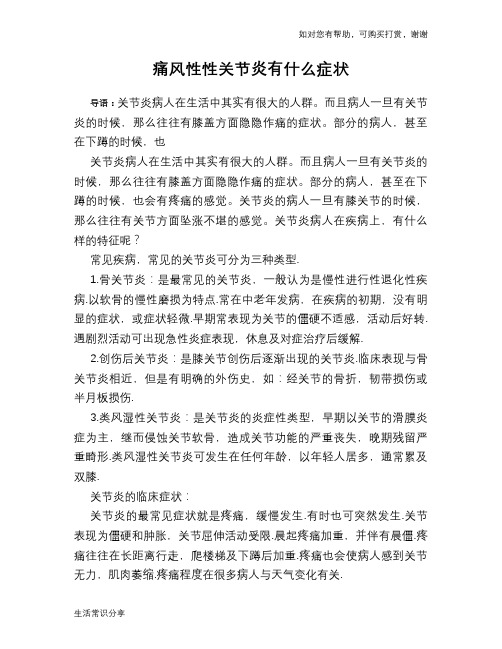 如对您有帮助，可购买打赏，谢谢

痛风性性关节炎有什么症状

导语：关节炎病人在生活中其实有很大的人群。而且病人一旦有关节炎的时候，那么往往有膝盖方面隐隐作痛的症状。部分的病人，甚至在下蹲的时候，也

关节炎病人在生活中其实有很大的人群。而且病人一旦有关节炎的时候，那么往往有膝盖方面隐隐作痛的症状。部分的病人，甚至在下蹲的时候，也会有疼痛的感觉。关节炎的病人一旦有膝关节的时候，那么往往有关节方面坠涨不堪的感觉。关节炎病人在疾病上，有什么样的特征呢？

常见疾病，常见的关节炎可分为三种类型.

1.骨关节炎：是最常见的关节炎，一般认为是慢性进行性退化性疾病.以软骨的慢性磨损为特点.常在中老年发病，在疾病的初期，没有明显的症状，或症状轻微.早期常表现为关节的僵硬不适感，活动后好转.遇剧烈活动可出现急性炎症表现，休息及对症治疗后缓解.

2.创伤后关节炎：是膝关节创伤后逐渐出现的关节炎.临床表现与骨关节炎相近，但是有明确的外伤史，如：经关节的骨折，韧带损伤或半月板损伤.

3.类风湿性关节炎：是关节炎的炎症性类型，早期以关节的滑膜炎症为主，继而侵蚀关节软骨，造成关节功能的严重丧失，晚期残留严重畸形.类风湿性关节炎可发生在任何年龄，以年轻人居多，通常累及双膝.

关节炎的临床症状：

关节炎的最常见症状就是疼痛，缓慢发生.有时也可突然发生.关节表现为僵硬和肿胀，关节屈伸活动受限.晨起疼痛加重，并伴有晨僵.疼痛往往在长距离行走，爬楼梯及下蹲后加重.疼痛也会使病人感到关节无力，肌肉萎缩.疼痛程度在很多病人与天气变化有关.

生活常识分享